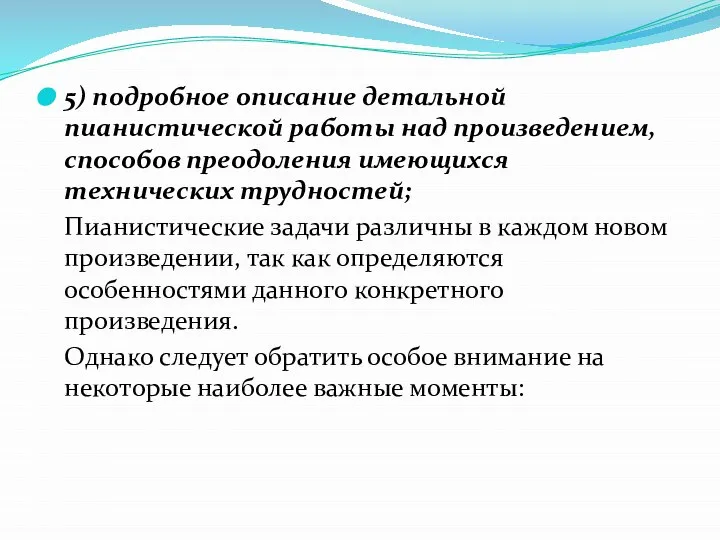 5) подробное описание детальной пианистической работы над произведением, способов преодоления имеющихся технических трудностей;

Пианистические задачи различны в каждом новом произведении, так как определяются особенностями данного конкретного произведения.

Однако следует обратить особое внимание на некоторые наиболее важные моменты: